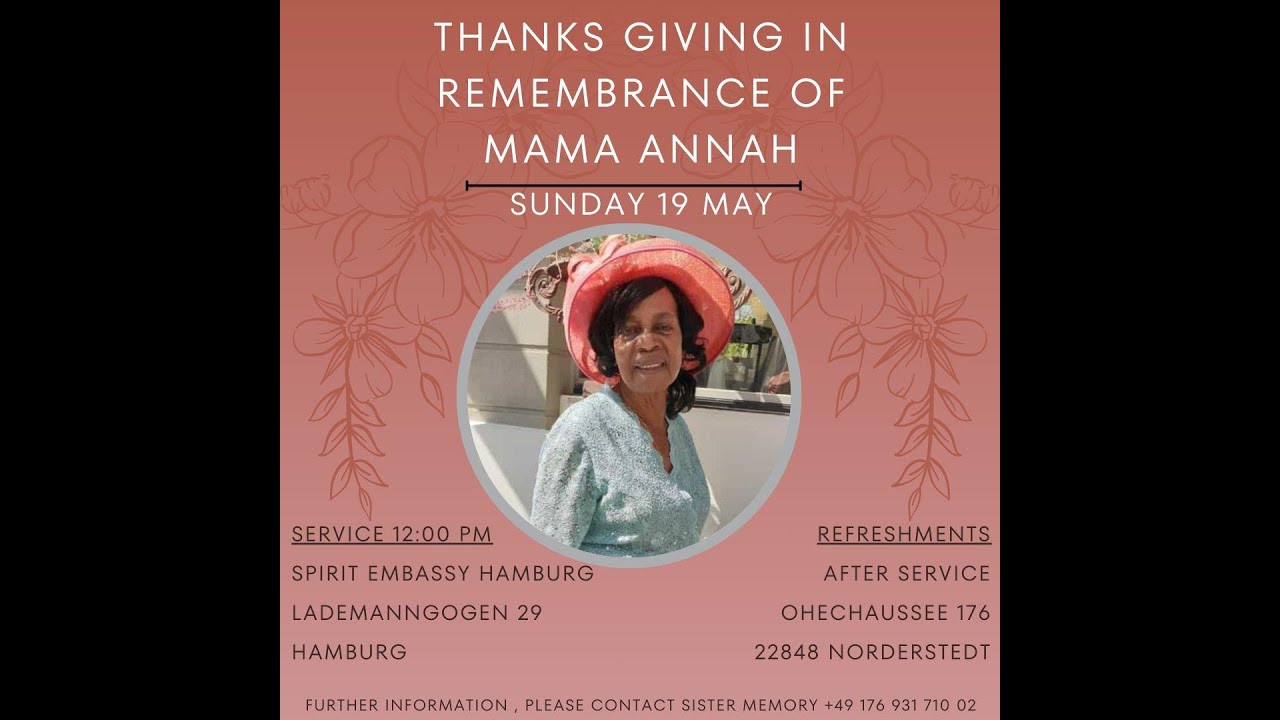 THANKS GIVING IN REMEMBRANCE OF MAMA ANNAH

SUNDAY 19 MAY

SERVICE 12:00 PM
SPIRIT EMBASSY HAMBURG
LADEMANNGOGEN 29
HAMBURG

REFRESHMENTS
AFTER SERVICE
OHECHAUSSEE 176
22848 NORDERSTEDT

FURTHER INFORMATION , PLEASE CONTACT SISTER MEMORY +49 176 931 710 02